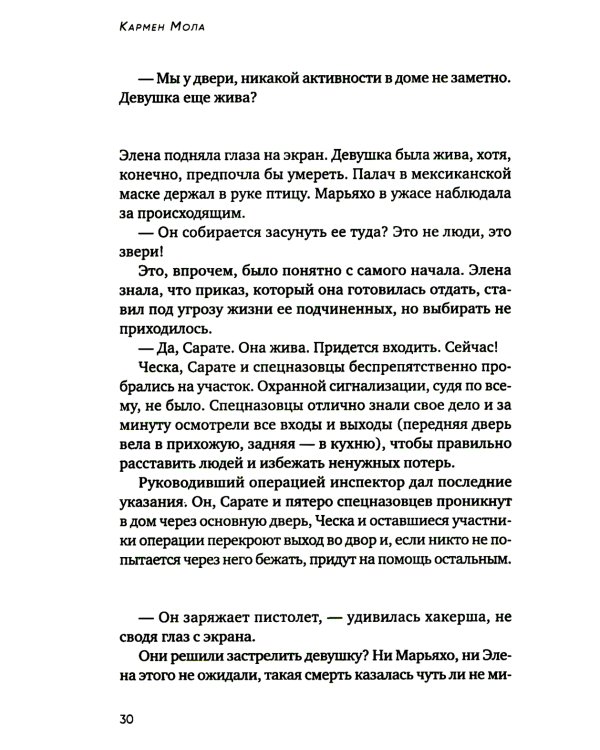 Кармен Мола

— Мы у двери, никакой активности в доме не заметно. Девушка еще жива?

Элена подняла глаза на экран. Девушка была жива, хотя, конечно, предпочла бы умереть. Палач в мексиканской маске держал в руке птицу. Марьяхо в ужасе наблюдала за происходящим.

— Он собирается засунуть ее туда? Это не люди, это звери!

Это, впрочем, было понятно с самого начала. Элена знала, что приказ, который она готовилась отдать, ставил под угрозу жизни ее подчиненных, но выбирать не приходилось.

— Да, Сарате. Она жива. Придется входить. Сейчас!

Ческа, Сарате и спецназовцы беспрепятственно пробрались на участок. Охранной сигнализации, судя по всему, не было. Спецназовцы отлично знали свое дело и за минуту осмотрели все входы и выходы (передняя дверь вела в прихожую, задняя — в кухню), чтобы правильно расставить людей и избежать ненужных потерь.

Руководивший операцией инспектор дал последние указания. Он, Сарате и пятеро спецназовцев проникнут в дом через основную дверь, Ческа и оставшиеся участники операции перекроют выход во двор и, если никто не попытается через него бежать, придут на помощь остальным.

— Он заряжает пистолет, — удивилась хакерша, не сводя глаз с экрана.

Они решили застрелить девушку? Ни Марьяхо, ни Элена этого не ожидали, такая смерть казалась чуть ли не ми-

30